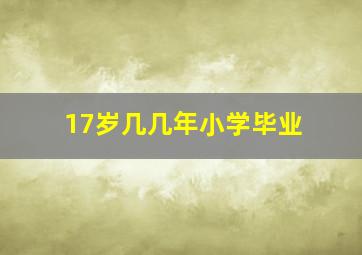 17岁几几年小学毕业